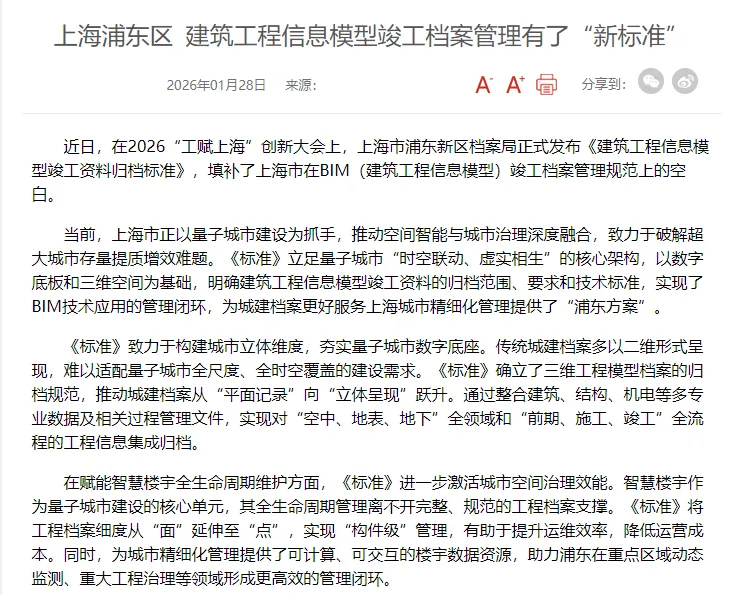 上海浦东区 建筑工程信息模型竣工档案管理有了“新标准”

2026年01月28日 来源:

A⁻ A⁺

分享到:

近日，在2026“工赋上海”创新大会上，上海市浦东新区档案局正式发布《建筑工程信息模型竣工资料归档标准》，填补了上海市在BIM（建筑工程信息模型）竣工档案管理规范上的空白。

当前，上海市正以量子城市建设为抓手，推动空间智能与城市治理深度融合，致力于破解超大城市存量提质增效难题。《标准》立足量子城市“时空联动、虚实相生”的核心架构，以数字底板和三维空间为基础，明确建筑工程信息模型竣工资料的归档范围、要求和技术标准，实现了BIM技术应用的管理闭环，为城建档案更好服务上海城市精细化管理提供了“浦东方案”。

《标准》致力于构建城市立体维度，夯实量子城市数字底座。传统城建档案多以二维形式呈现，难以适配量子城市全尺度、全时空覆盖的建设需求。《标准》确立了三维工程模型档案的归档规范，推动城建档案从“平面记录”向“立体呈现”跃升。通过整合建筑、结构、机电等多专业数据及相关过程管理文件，实现对“空中、地表、地下”全领域和“前期、施工、竣工”全流程的工程信息集成归档。

在赋能智慧楼宇全生命周期维护方面，《标准》进一步激活城市空间治理效能。智慧楼宇作为量子城市建设的核心单元，其全生命周期管理离不开完整、规范的工程档案支撑。《标准》将工程档案细度从“面”延伸至“点”，实现“构件级”管理，有助于提升运维效率，降低运营成本。同时，为城市精细化管理提供了可计算、可交互的楼宇数据资源，助力浦东在重点区域动态监测、重大工程治理等领域形成更高效的管理闭环。